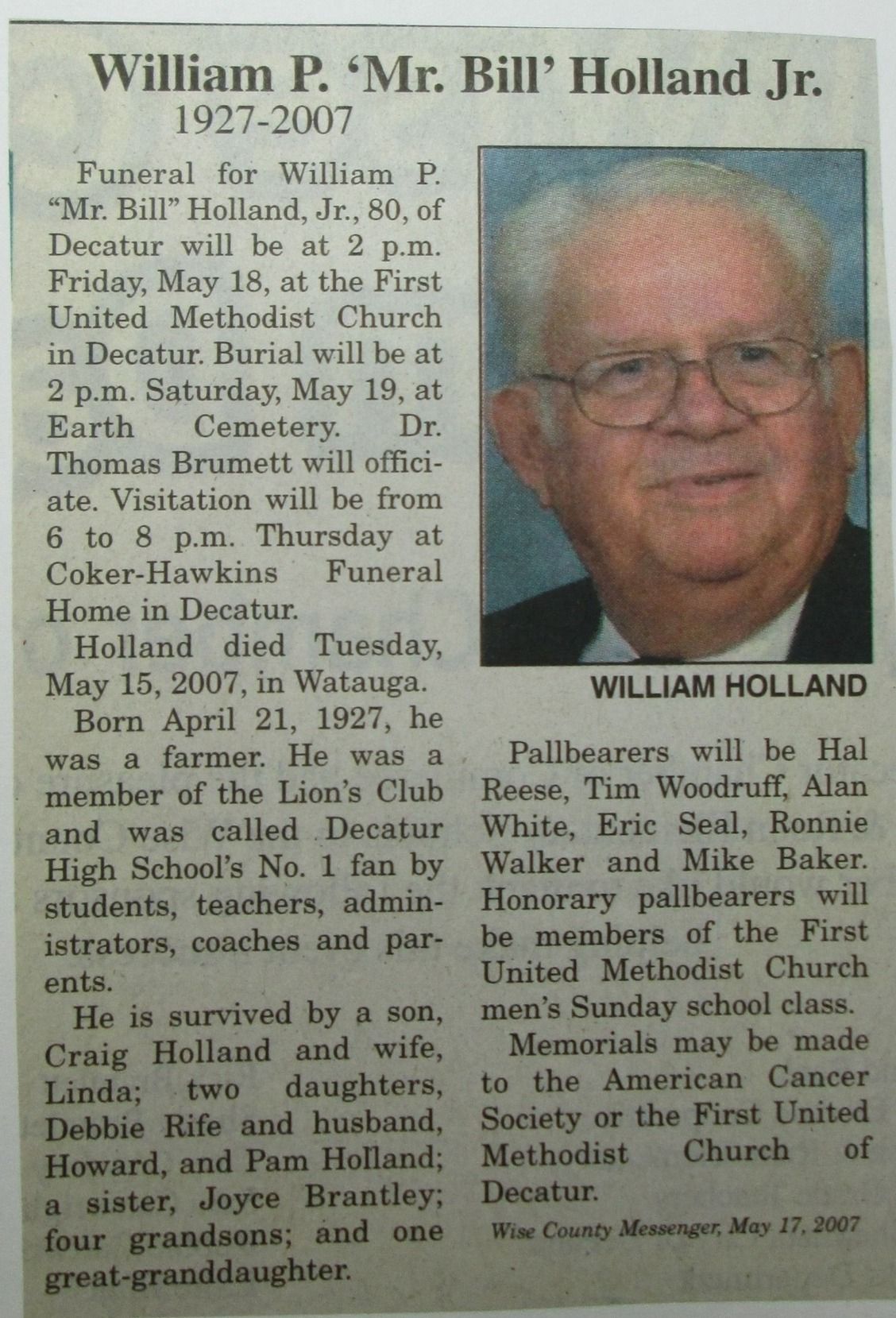 William P. 'Mr. Bill' Holland Jr.
1927-2007

Funeral for William P. "Mr. Bill" Holland, Jr., 80, of Decatur will be at 2 p.m. Friday, May 18, at the First United Methodist Church in Decatur. Burial will be at 2 p.m. Saturday, May 19, at Earth Cemetery. Dr. Thomas Brumett will officiate. Visitation will be from 6 to 8 p.m. Thursday at Coker-Hawkins Funeral Home in Decatur.

Holland died Tuesday, May 15, 2007, in Watauga.

Born April 21, 1927, he was a farmer. He was a member of the Lion's Club and was called Decatur High School's No. 1 fan by students, teachers, administrators, coaches and parents.

He is survived by a son, Craig Holland and wife, Linda; two daughters, Debbie Rife and husband, Howard, and Pam Holland; a sister, Joyce Brantley; four grandsons; and one great-granddaughter.

WILLIAM HOLLAND

Pallbearers will be Hal Reese, Tim Woodruff, Alan White, Eric Seal, Ronnie Walker and Mike Baker. Honorary pallbearers will be members of the First United Methodist Church men's Sunday school class.

Memorials may be made to the American Cancer Society or the First United Methodist Church of Decatur.

Wise County Messenger, May 17, 2007